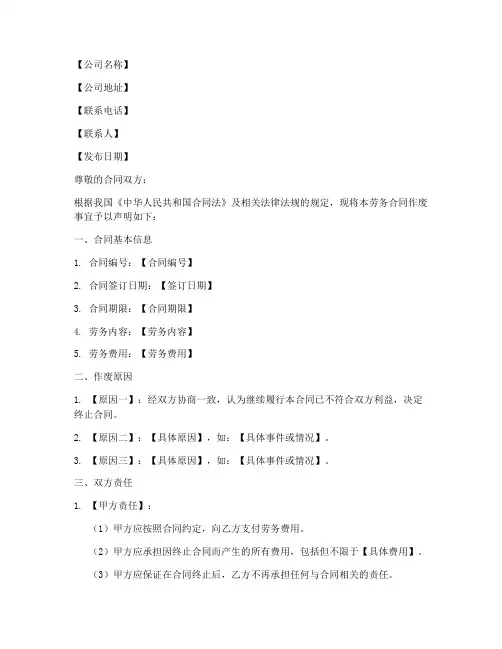 【公司名称】

【公司地址】

【联系电话】

【联系人】

【发布日期】

尊敬的合同双方：

根据我国《中华人民共和国合同法》及相关法律法规的规定，现将本劳务合同作废事宜予以声明如下：

一、合同基本信息

1. 合同编号：【合同编号】

2. 合同签订日期：【签订日期】

3. 合同期限：【合同期限】

4. 劳务内容：【劳务内容】

5. 劳务费用：【劳务费用】

二、作废原因

1. 【原因一】：经双方协商一致，认为继续履行本合同已不符合双方利益，决定终止合同。

2. 【原因二】：【具体原因】，如：【具体事件或情况】。

3. 【原因三】：【具体原因】，如：【具体事件或情况】。

三、双方责任

1. 【甲方责任】：

（1）甲方应按照合同约定，向乙方支付劳务费用。

（2）甲方应承担因终止合同而产生的所有费用，包括但不限于【具体费用】。

（3）甲方应保证在合同终止后，乙方不再承担任何与合同相关的责任。